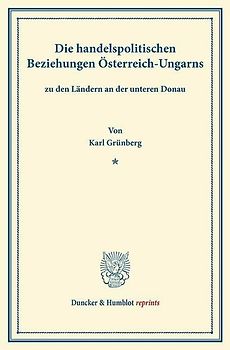 Die handelspolitischen Beziehungen Österreich-Ungarns

zu den Ländern an der unteren Donau

Von
Karl Grünberg

*

Duncker & Humblot reprints